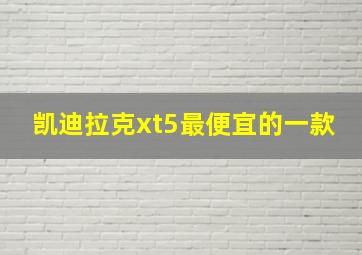 凯迪拉克xt5最便宜的一款